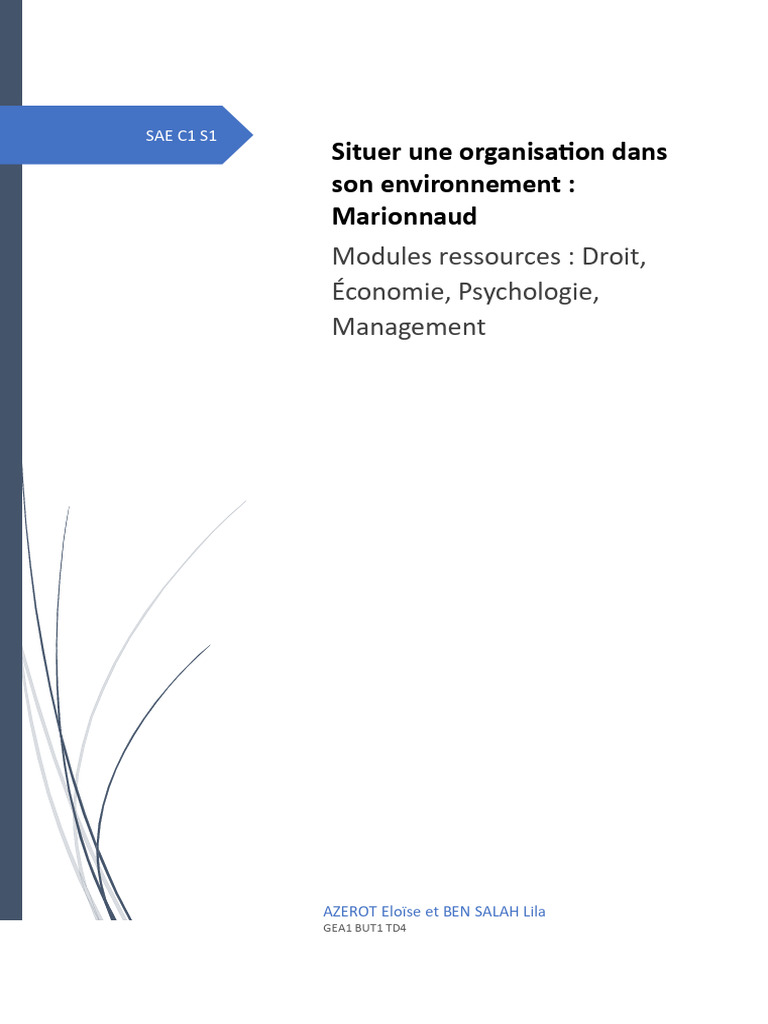 SAE C1 S1

Situer une organisation dans son environnement : Marionnaud

Modules ressources : Droit, Économie, Psychologie, Management

AZEROT Eloïse et BEN SALAH Lila
GEA1 BUT1 TD4